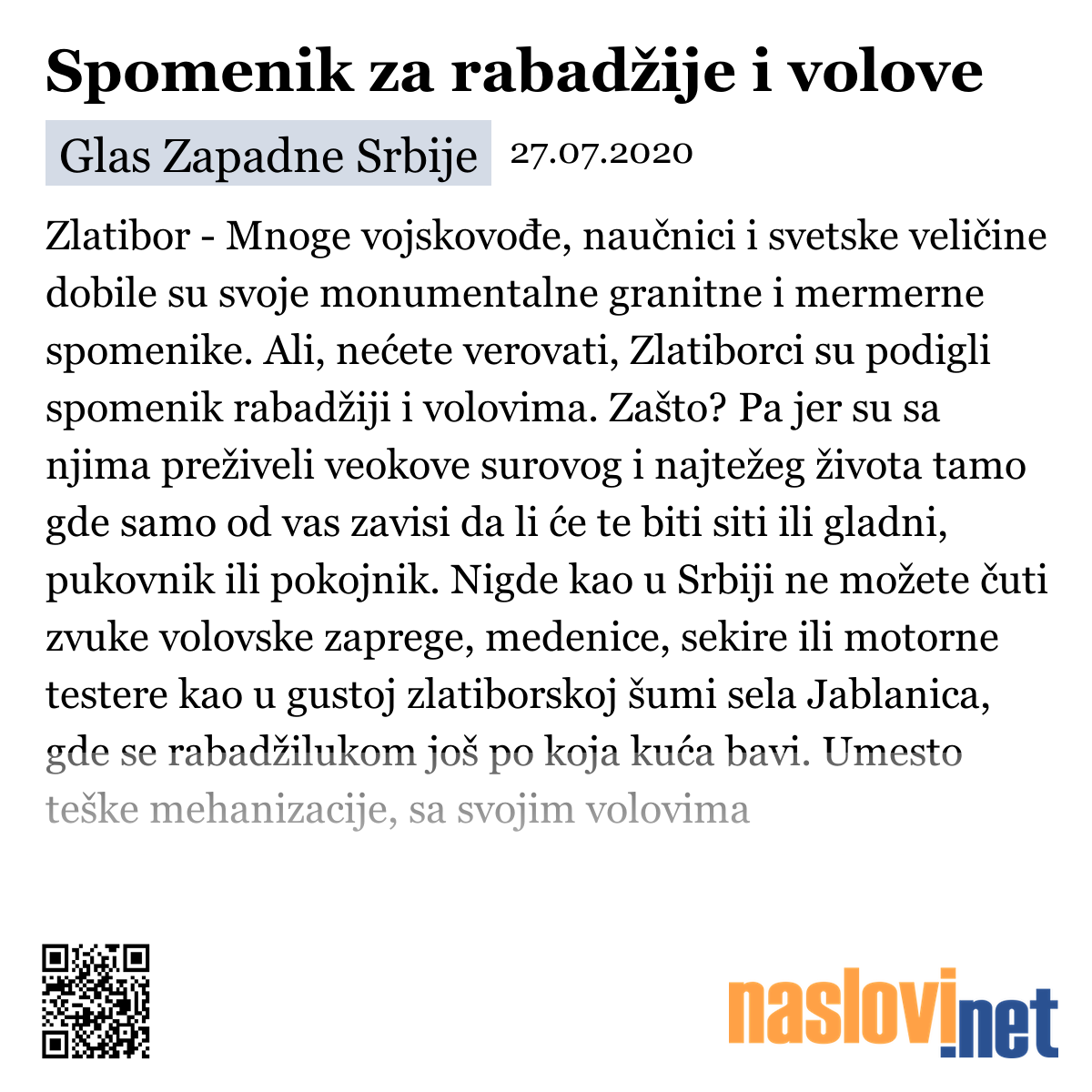 Spomenik za rabadžije i volove

Glas Zapadne Srbije 27.07.2020

Zlatibor - Mnoge vojskovođe, naučnici i svetske veličine dobile su svoje monumentalne granitne i mermerne spomenike. Ali, nećete verovati, Zlatiborci su podigli spomenik rabadžiji i volovima. Zašto? Pa jer su sa njima preživeli veokove surovog i najtežeg života tamo gde samo od vas zavisi da li će te biti siti ili gladni, pukovnik ili pokojnik. Nigde kao u Srbiji ne možete čuti zvuke volovske zaprege, medenice, sekire ili motorne testere kao u gustoj zlatiborskoj šumi sela Jablanica, gde se rabadžilukom još po koja kuća bavi. Umesto teške mehanizacije, sa svojim volovima

naslovi.net